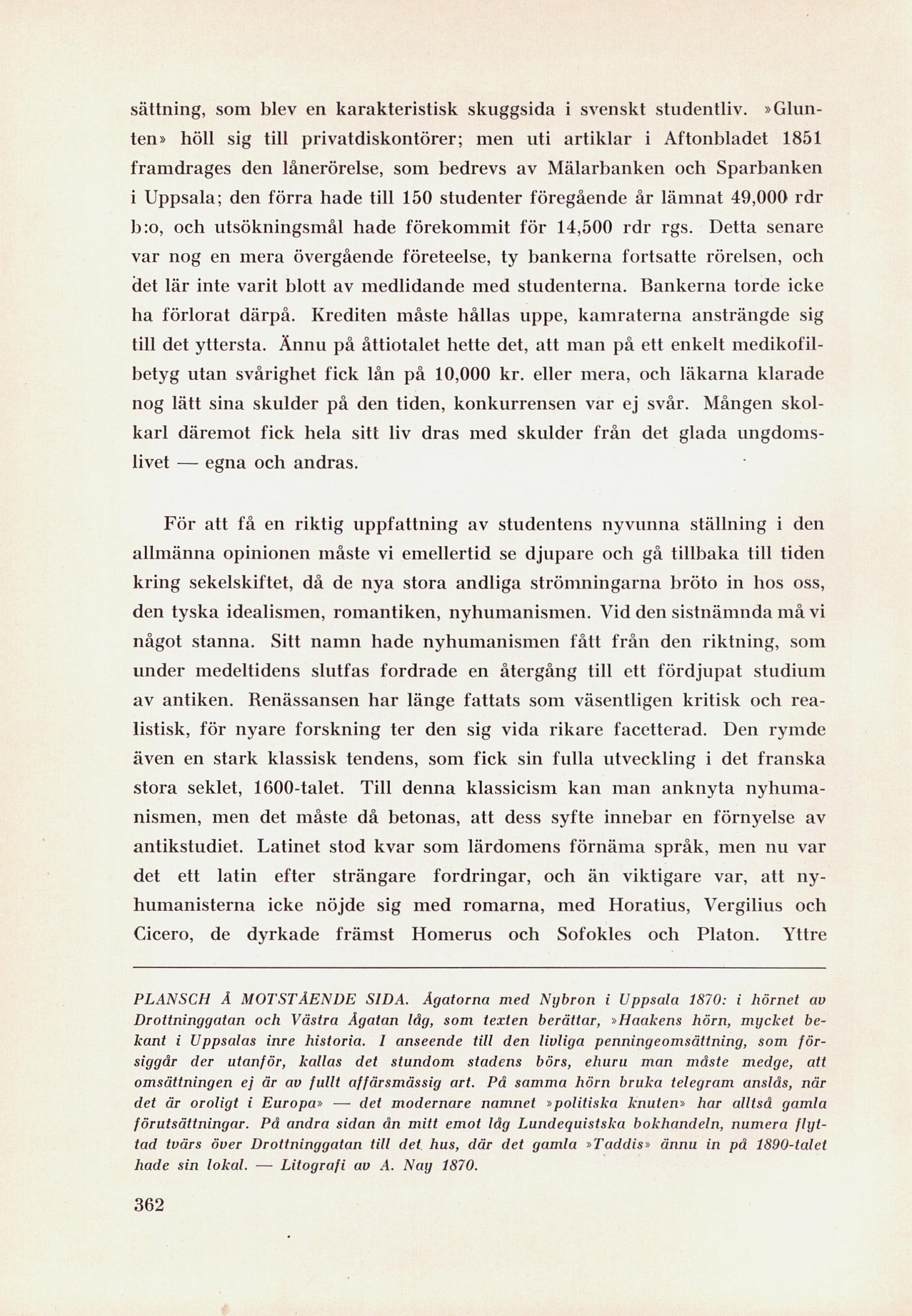 sättning, som blev en karakteristisk skuggsida i svenskt studentliv. »Glunten» höll sig till privatdiskontörer; men uti artiklar i Aftonbladet 1851 framdrages den lånerörelse, som bedrevs av Mälarbanken och Sparbanken i Uppsala; den förra hade till 150 studenter föregående år lämnat 49,000 rdr b:o, och utsökningsmål hade förekommit för 14,500 rdr rgs. Detta senare var nog en mera övergående företeelse, ty bankerna fortsatte rörelsen, och det lär inte varit blott av medlidande med studenterna. Bankerna torde icke ha förlorat därpå. Krediten måste hållas uppe, kamraterna ansträngde sig till det yttersta. Ännu på åttiotalet hette det, att man på ett enkelt medikofilbetyg utan svårighet fick lån på 10,000 kr. eller mera, och läkarna klarade nog lätt sina skulder på den tiden, konkurrensen var ej svår. Mången skolkarl däremot fick hela sitt liv dras med skulder från det glada ungdomslivet — egna och andras.

För att få en riktig uppfattning av studentens nyvunna ställning i den allmänna opinionen måste vi emellertid se djupare och gå tillbaka till tiden kring sekelskiftet, då de nya stora andliga strömningarna bröto in hos oss, den tyska idealismen, romantiken, nyhumanismen. Vid den sistnämnda må vi något stanna. Sitt namn hade nyhumanismen fått från den riktning, som under medeltidens slutfas fordrade en återgång till ett fördjupat studium av antiken. Renässansen har länge fattats som väsentligen kritisk och realistisk, för nyare forskning ter den sig vida rikare facetterad. Den rymde även en stark klassisk tendens, som fick sin fulla utveckling i det franska stora seklet, 1600-talet. Till denna klassicism kan man anknyta nyhumanismen, men det måste då betonas, att dess syfte innebar en förnyelse av antikstudiet. Latinet stod kvar som lärdomens förnäma språk, men nu var det ett latin efter strängare fordringar, och än viktigare var, att nyhumanisterna icke nöjde sig med romarna, med Horatius, Vergilius och Cicero, de dyrkade främst Homerus och Sofokles och Platon. Yttre

PLANSCH Å MOTSTÅENDE SIDA. Ågatorna med Nybron i Uppsala 1870: i hörnet av Drottninggatan och Västra Ågatan låg, som texten berättar, »Haakens hörn, mycket bekant i Uppsalas inre historia. I anseende till den livliga penningeomsättning, som försiggår der utanför, kallas det stundom stadens börs, ehuru man måste medge, att omsättningen ej är av fullt affärsmässig art. På samma hörn bruka telegram anslås, när det är oroligt i Europa» — det modernare namnet »politiska knuten» har alltså gamla förutsättningar. På andra sidan ån mitt emot låg Lundequistska bokhandeln, numera flyttad tvärs över Drottninggatan till det hus, där det gamla »Taddis» ännu in på 1890-talet hade sin lokal. — Litografi av A. Nay 1870.

362